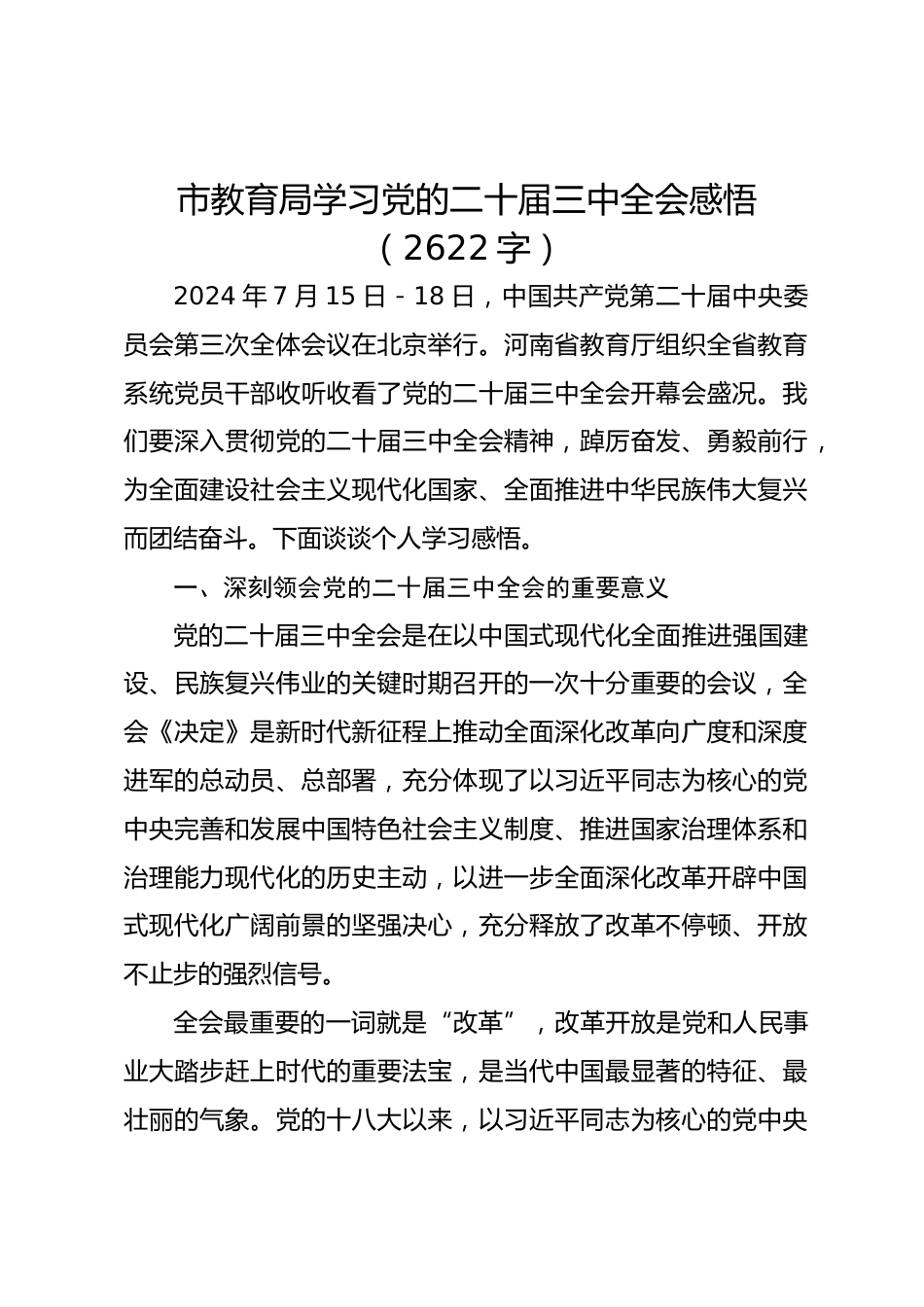 市教育局学习党的二十届三中全会感悟
（2622字）

2024年7月15日-18日，中国共产党第二十届中央委员会第三次全体会议在北京举行。河南省教育厅组织全省教育系统党员干部收听收看了党的二十届三中全会开幕会盛况。我们要深入贯彻党的二十届三中全会精神，踔厉奋发、勇毅前行，为全面建设社会主义现代化国家、全面推进中华民族伟大复兴而团结奋斗。下面谈谈个人学习感悟。

一、深刻领会党的二十届三中全会的重要意义

党的二十届三中全会是在以中国式现代化全面推进强国建设、民族复兴伟业的关键时期召开的一次十分重要的会议，全会《决定》是新时代新征程上推动全面深化改革向广度和深度进军的总动员、总部署，充分体现了以习近平同志为核心的党中央完善和发展中国特色社会主义制度、推进国家治理体系和治理能力现代化的历史主动，以进一步全面深化改革开辟中国式现代化广阔前景的坚强决心，充分释放了改革不停顿、开放不止步的强烈信号。

全会最重要的一词就是“改革”，改革开放是党和人民事业大踏步赶上时代的重要法宝，是当代中国最显著的特征、最壮丽的气象。党的十八大以来，以习近平同志为核心的党中央